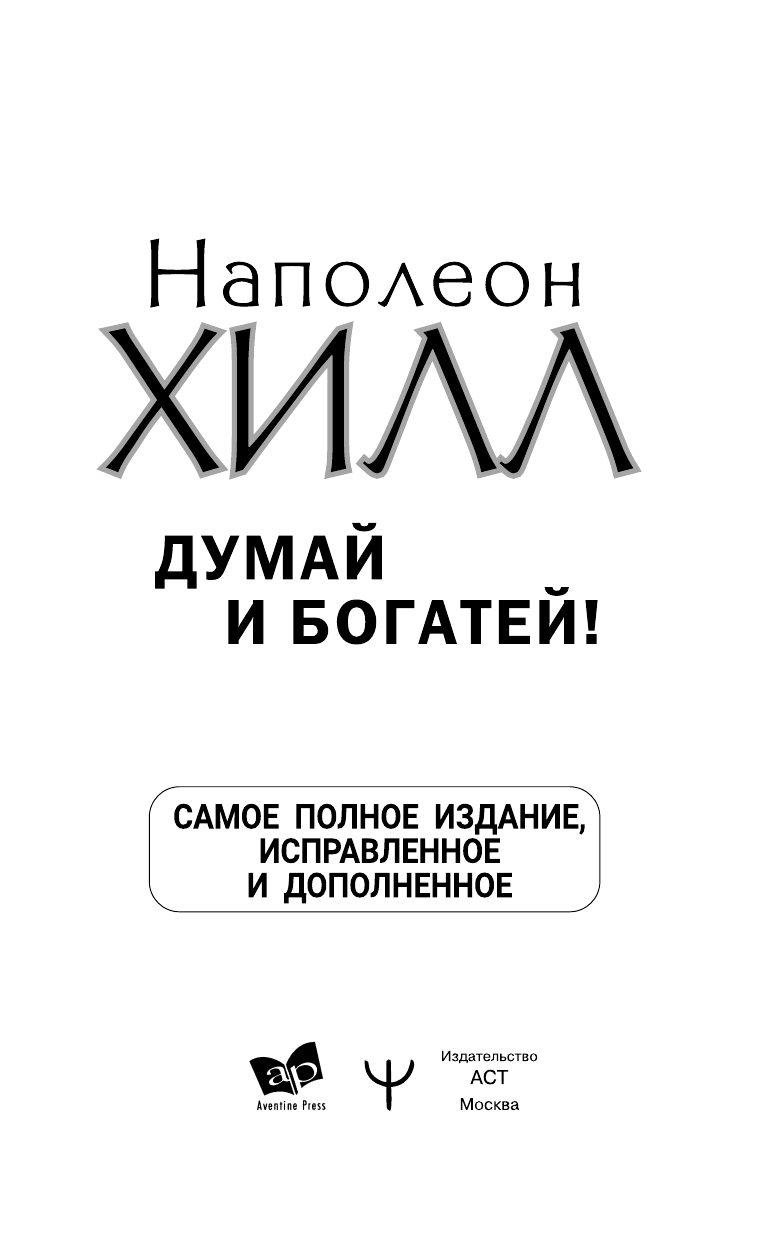 Наполеон
ХИЛЛ

ДУМАЙ
И БОГАТЕЙ!

САМОЕ ПОЛНОЕ ИЗДАНИЕ,
ИСПРАВЛЕННОЕ
И ДОПОЛНЕННОЕ

ap
Aventine Press

Издательство
АСТ
Москва